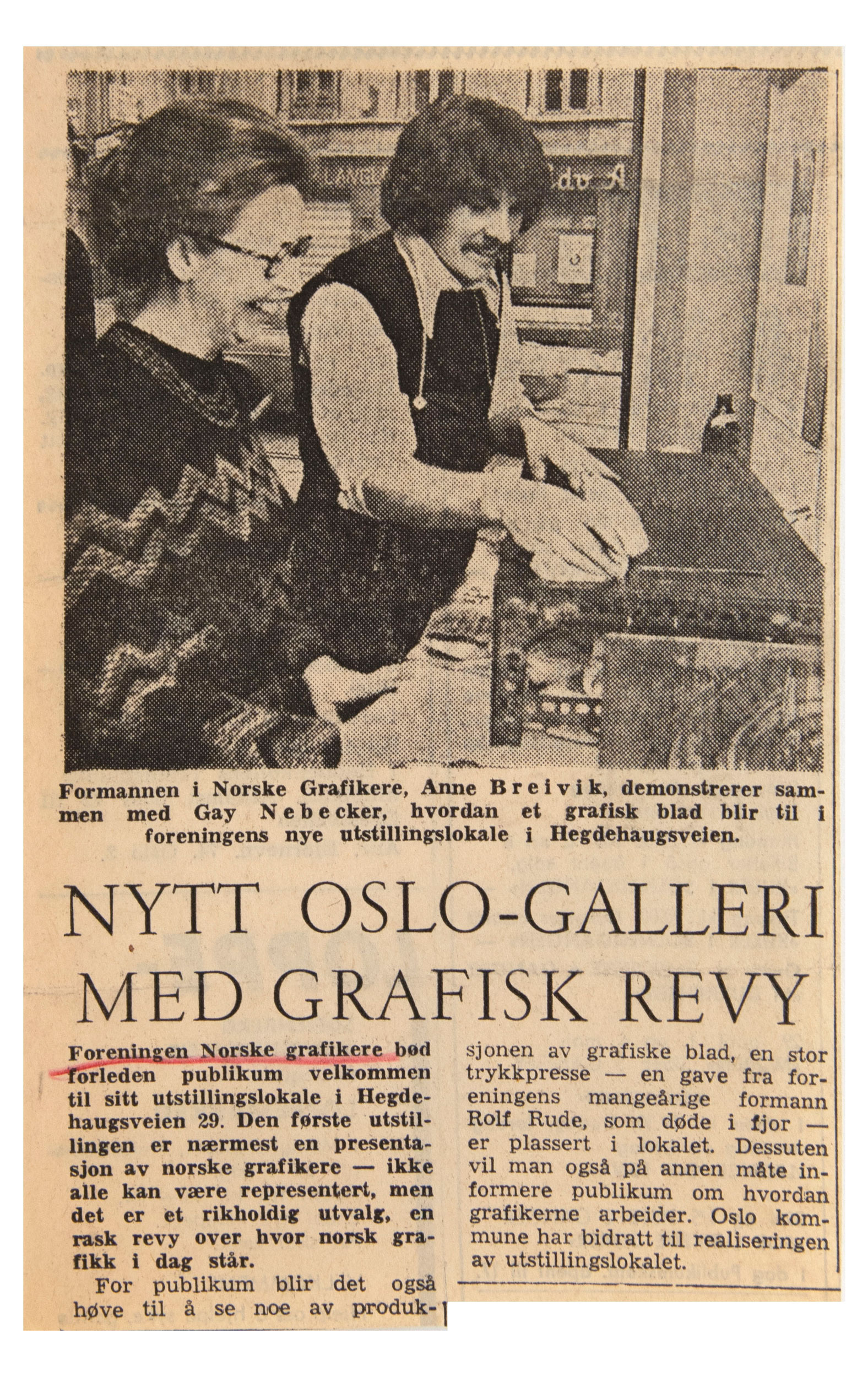 Formannen i Norske Grafikere, Anne Breivik, demonstrerer sammen med Gay Nebecker, hvordan et grafisk blad blir til i foreningens nye utstillingslokale i Hegdehaugsveien.

NYTT OSLO-GALLERI MED GRAFISK REVY

Foreningen Norske grafikere bød forleden publikum velkommen til sitt utstillingslokale i Hegdehaugsveien 29. Den første utstillingen er nærmest en presentasjon av norske grafikere — ikke alle kan være representert, men det er et rikholdig utvalg, en rask revy over hvor norsk grafikk i dag står.

For publikum blir det også høve til å se noe av produksjonen av grafiske blad, en stor trykkpresse — en gave fra foreningens mangeårige formann Rolf Rude, som døde i fjor — er plassert i lokalet. Dessuten vil man også på annen måte informere publikum om hvordan grafikerne arbeider. Oslo kommune har bidratt til realiseringen av utstillingslokalet.